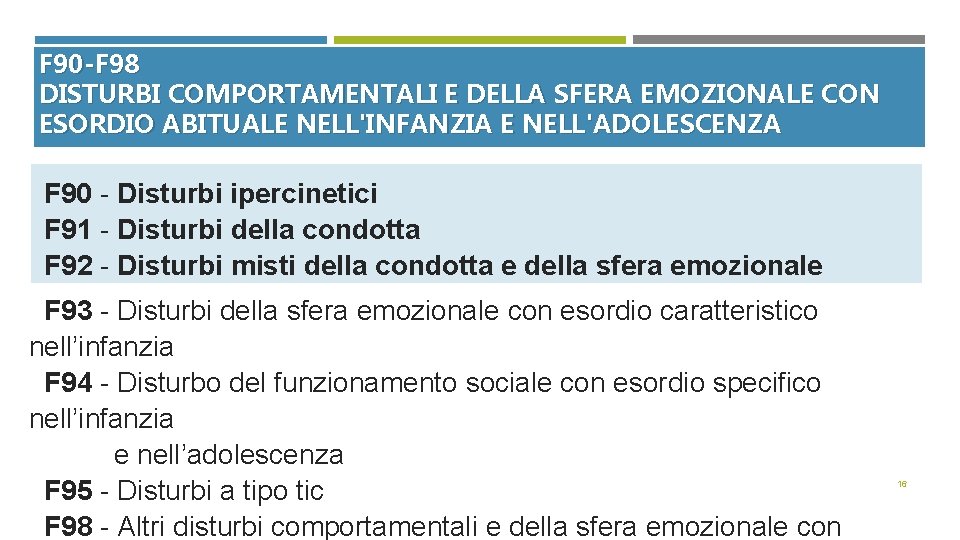 F90-F98
DISTURBI COMPORTAMENTALI E DELLA SFERA EMOZIONALE CON ESORDIO ABITUALE NELL'INFANZIA E NELL'ADOLESCENZA

F90 - Disturbi ipercinetici
F91 - Disturbi della condotta
F92 - Disturbi misti della condotta e della sfera emozionale

F93 - Disturbi della sfera emozionale con esordio caratteristico nell’infanzia
F94 - Disturbo del funzionamento sociale con esordio specifico nell’infanzia
e nell’adolescenza
F95 - Disturbi a tipo tic
F98 - Altri disturbi comportamentali e della sfera emozionale con

18